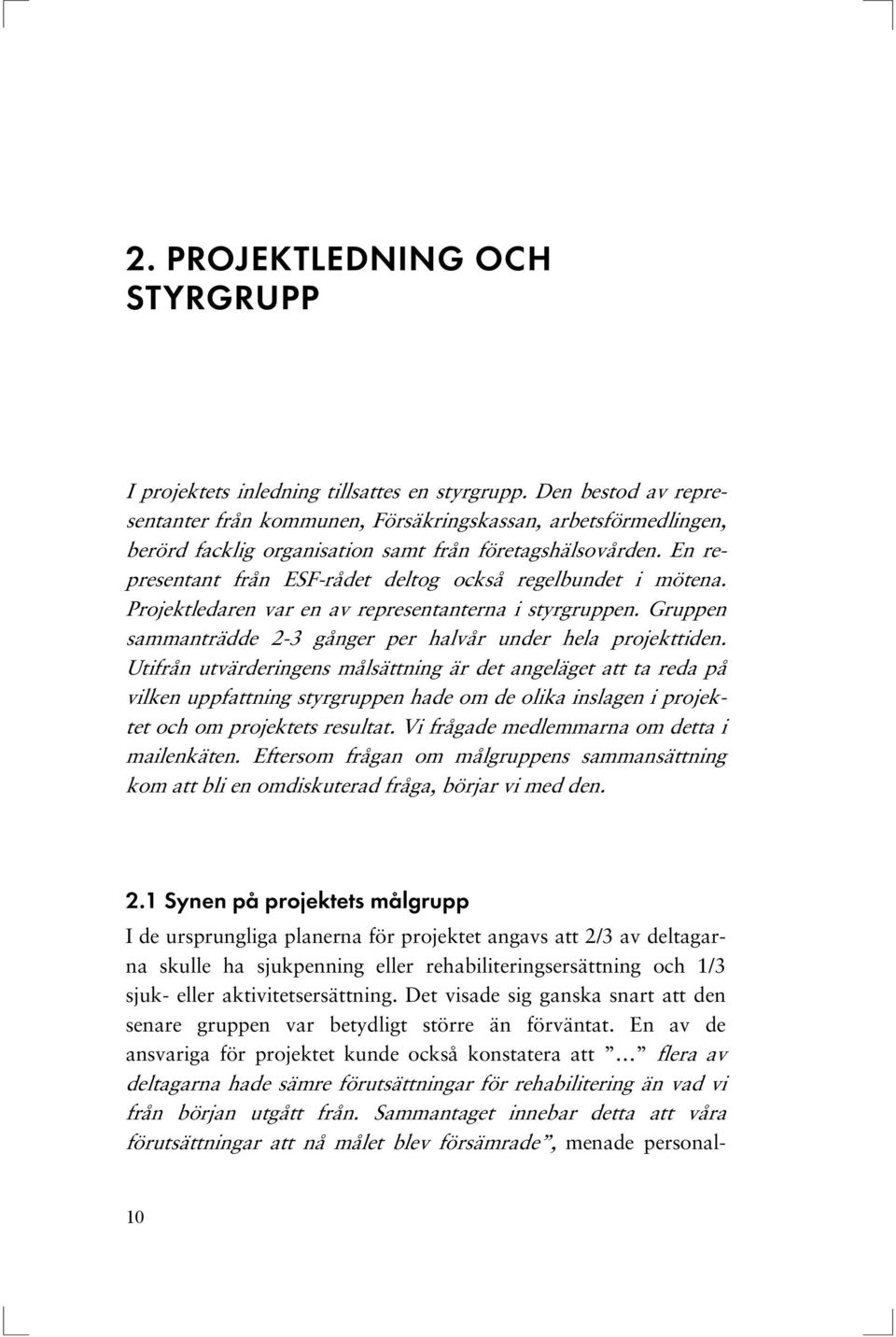 2. PROJEKTLEDNING OCH STYRGRUPP

I projektets inledning tillsattes en styrgrupp. Den bestod av representanter från kommunen, Försäkringskassan, arbetsförmedlingen, berörd facklig organisation samt från företagshälsovården. En representant från ESF-rådet deltog också regelbundet i mötena. Projektledaren var en av representanterna i styrgruppen. Gruppen sammanträdde 2-3 gånger per halvår under hela projekttiden. Utifrån utvärderingens målsättning är det angeläget att ta reda på vilken uppfattning styrgruppen hade om de olika inslagen i projektet och om projektets resultat. Vi frågade medlemmarna om detta i mailenkäten. Eftersom frågan om målgruppens sammansättning kom att bli en omdiskuterad fråga, börjar vi med den.

2.1 Synen på projektets målgrupp

I de ursprungliga planerna för projektet angavs att 2/3 av deltagarna skulle ha sjukpenning eller rehabiliteringsersättning och 1/3 sjuk- eller aktivitetsersättning. Det visade sig ganska snart att den senare gruppen var betydligt större än förväntat. En av de ansvariga för projektet kunde också konstatera att ”… flera av deltagarna hade sämre förutsättningar för rehabilitering än vad vi från början utgått från. Sammantaget innebar detta att våra förutsättningar att nå målet blev försämrade”, menade personal-

10